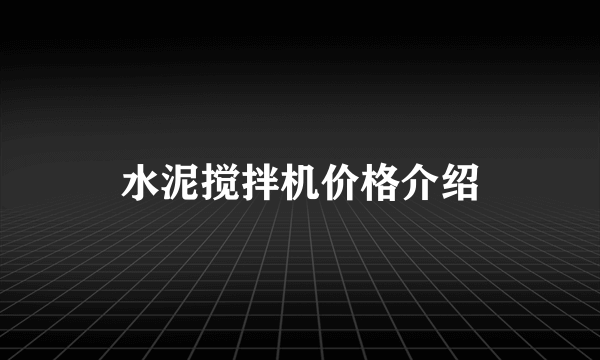 水泥搅拌机价格介绍